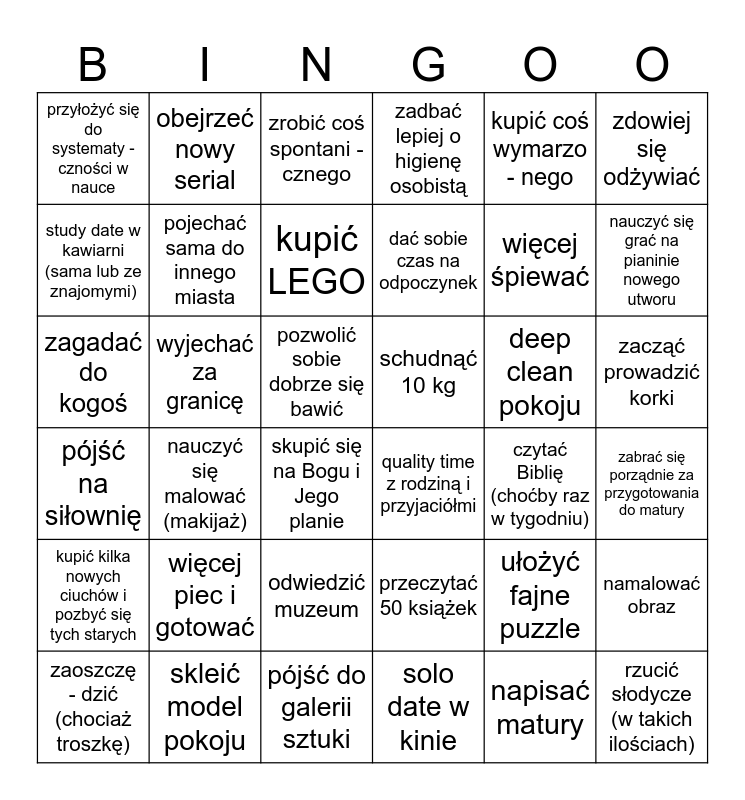 | B | I | N | G | O | O |
|---|---|---|---|---|---|
| przyłożyć się do systematy - czności w nauce | obejrzeć nowy serial | zrobić coś spontani - cznego | zadbać lepiej o higienę osobistą | kupić coś wymarzo - nego | zdowiej się odżywiać |
| study date w kawiarni (sama lub ze znajomymi) | pojechać sama do innego miasta | kupić LEGO | dać sobie czas na odpoczynek | więcej śpiewać | nauczyć się grać na pianinie nowego utworu |
| zagadać do kogoś | wyjechać za granicę | pozwolić sobie dobrze się bawić | schudnąć 10 kg | deep clean pokoju | zacząć prowadzić korki |
| pójść na siłownię | nauczyć się malować (makijaż) | skupić się na Bogu i Jego planie | quality time z rodziną i przyjaciółmi | czytać Biblię (choćby raz w tygodniu) | zabrać się porządnie za przygotowania do matury |
| kupić kilka nowych ciuchów i pozbyć się tych starych | więcej piec i gotować | odwiedzić muzeum | przeczytać 50 książek | ułożyć fajne puzzle | namalować obraz |
| zaoszczę - dzić (chociaż troszkę) | skleić model pokoju | pójść do galerii sztuki | solo date w kinie | napisać matury | rzucić słodycze (w takich ilościach) |